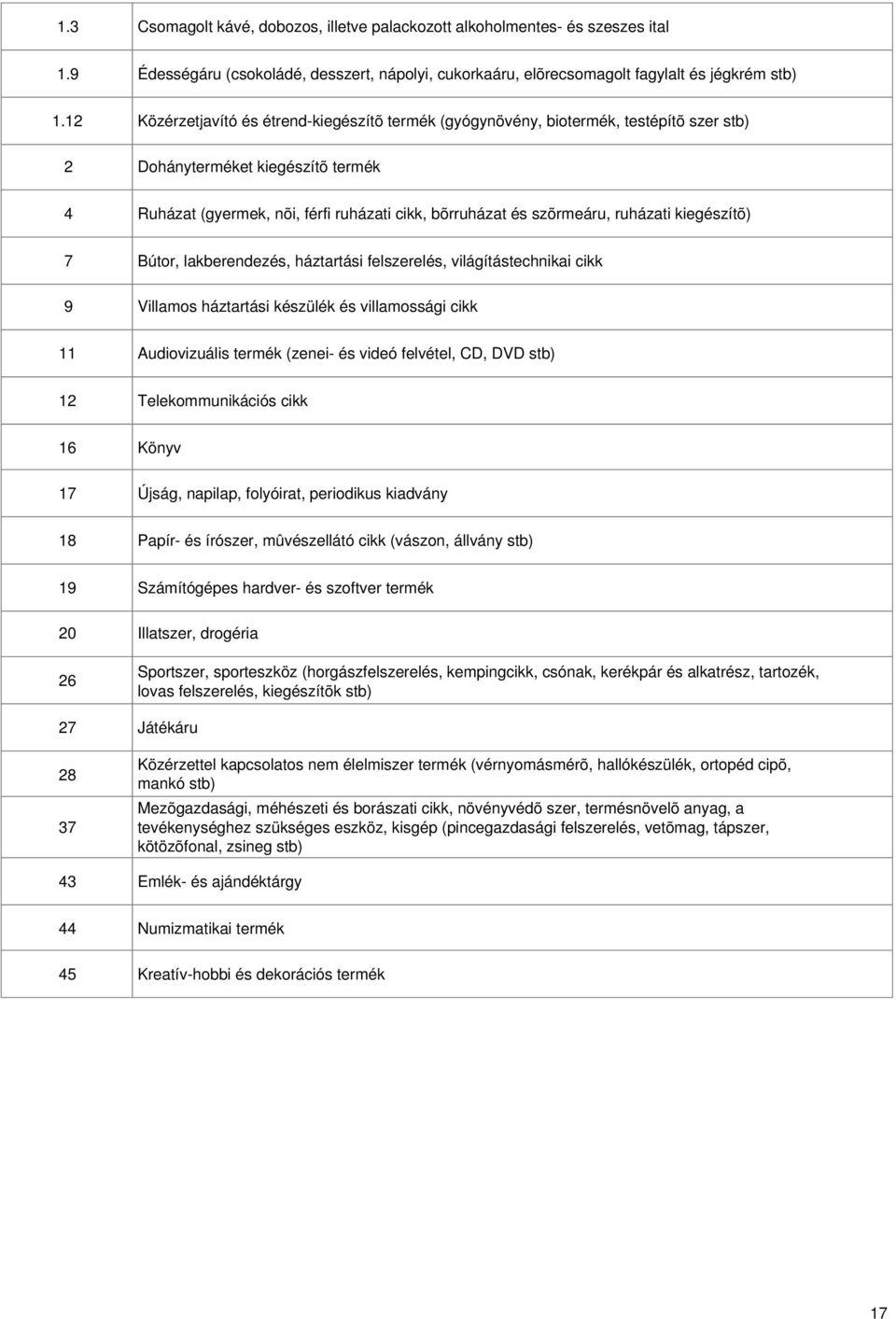 | | |
|---|---|
| 1.3 | Csomagolt kávé, dobozos, illetve palackozott alkoholmentes- és szeszes ital |
| 1.9 | Édességáru (csokoládé, desszert, nápolyi, cukorkaáru, elõrecsomagolt fagylalt és jégkrém stb) |
| 1.12 | Közérzetjavító és étrend-kiegészítõ termék (gyógynövény, biotermék, testépítõ szer stb) |
| 2 | Dohányterméket kiegészítõ termék |
| 4 | Ruházat (gyermek, nõi, férfi ruházati cikk, bõrruházat és szõrmeáru, ruházati kiegészítõ) |
| 7 | Bútor, lakberendezés, háztartási felszerelés, világítástechnikai cikk |
| 9 | Villamos háztartási készülék és villamossági cikk |
| 11 | Audiovizuális termék (zenei- és videó felvétel, CD, DVD stb) |
| 12 | Telekommunikációs cikk |
| 16 | Könyv |
| 17 | Újság, napilap, folyóirat, periodikus kiadvány |
| 18 | Papír- és írószer, mûvészellátó cikk (vászon, állvány stb) |
| 19 | Számítógépes hardver- és szoftver termék |
| 20 | Illatszer, drogéria |
| 26 | Sportszer, sporteszköz (horgászfelszerelés, kempingcikk, csónak, kerékpár és alkatrész, tartozék, lovas felszerelés, kiegészítõk stb) |
| 27 | Játékáru |
| 28 | Közérzettel kapcsolatos nem élelmiszer termék (vérnyomásmérõ, hallókészülék, ortopéd cipõ, mankó stb) |
| 37 | Mezõgazdasági, méhészeti és borászati cikk, növényvédõ szer, termésnövelõ anyag, a tevékenységhez szükséges eszköz, kisgép (pincegazdasági felszerelés, vetõmag, tápszer, kötözõfonal, zsineg stb) |
| 43 | Emlék- és ajándéktárgy |
| 44 | Numizmatikai termék |
| 45 | Kreatív-hobbi és dekorációs termék |

17